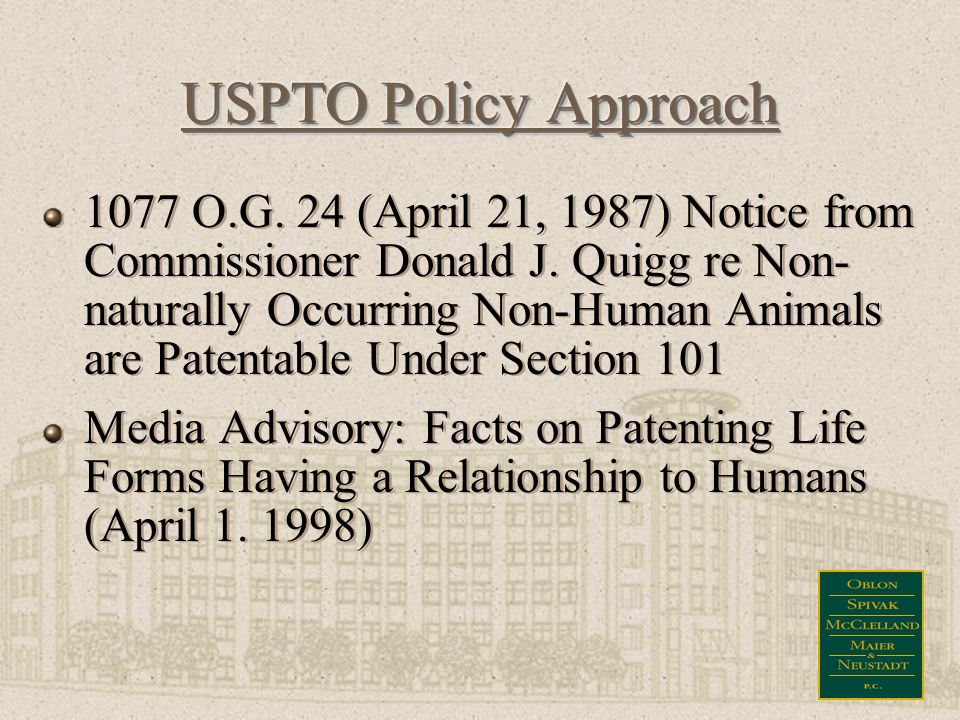 USPTO Policy Approach

1077 O.G. 24 (April 21, 1987) Notice from Commissioner Donald J. Quigg re Non-naturally Occurring Non-Human Animals are Patentable Under Section 101

Media Advisory: Facts on Patenting Life Forms Having a Relationship to Humans (April 1. 1998)

OBLON
SPIVAK
MCCLELLAND
MAIER
&
NEUSTADT
P.C.